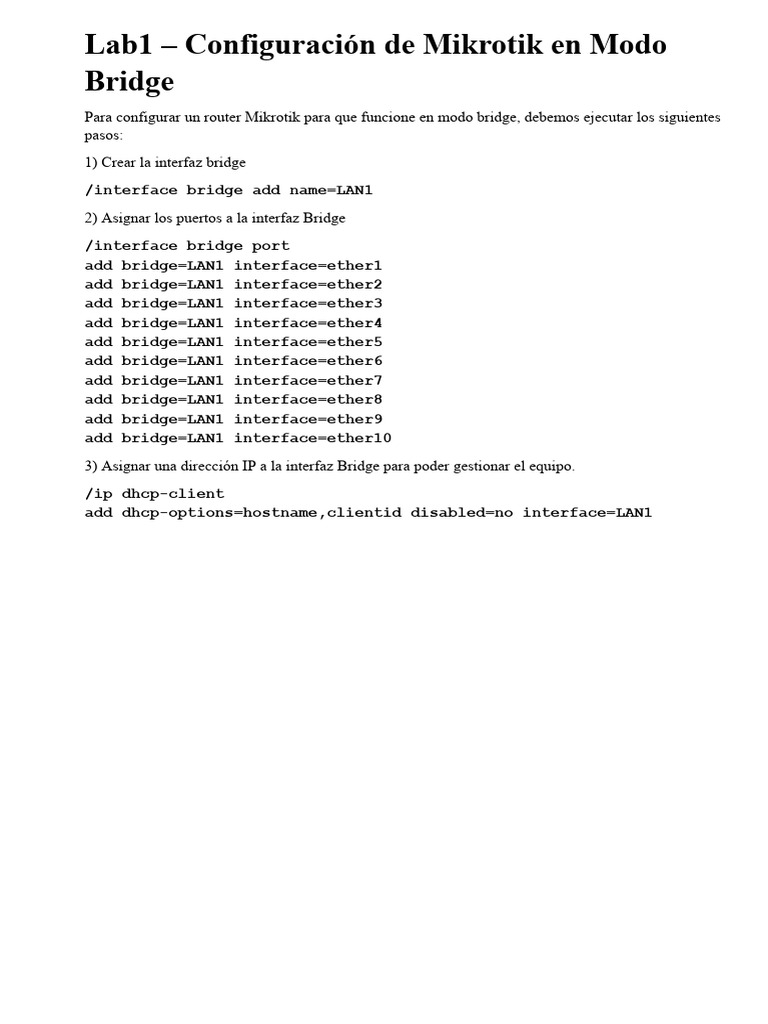 Lab1 – Configuración de Mikrotik en Modo Bridge

Para configurar un router Mikrotik para que funcione en modo bridge, debemos ejecutar los siguientes pasos:

1) Crear la interfaz bridge

/interface bridge add name=LAN1

2) Asignar los puertos a la interfaz Bridge

/interface bridge port
add bridge=LAN1 interface=ether1
add bridge=LAN1 interface=ether2
add bridge=LAN1 interface=ether3
add bridge=LAN1 interface=ether4
add bridge=LAN1 interface=ether5
add bridge=LAN1 interface=ether6
add bridge=LAN1 interface=ether7
add bridge=LAN1 interface=ether8
add bridge=LAN1 interface=ether9
add bridge=LAN1 interface=ether10

3) Asignar una dirección IP a la interfaz Bridge para poder gestionar el equipo.

/ip dhcp-client
add dhcp-options=hostname,clientid disabled=no interface=LAN1